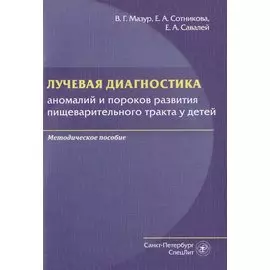 В. Г. Мазур, Е. А. Сотникова, Е. А. Савалей

ЛУЧЕВАЯ ДИАГНОСТИКА
аномалий и пороков развития пищеварительного тракта у детей

Методическое пособие

Санкт-Петербург
СпецЛит